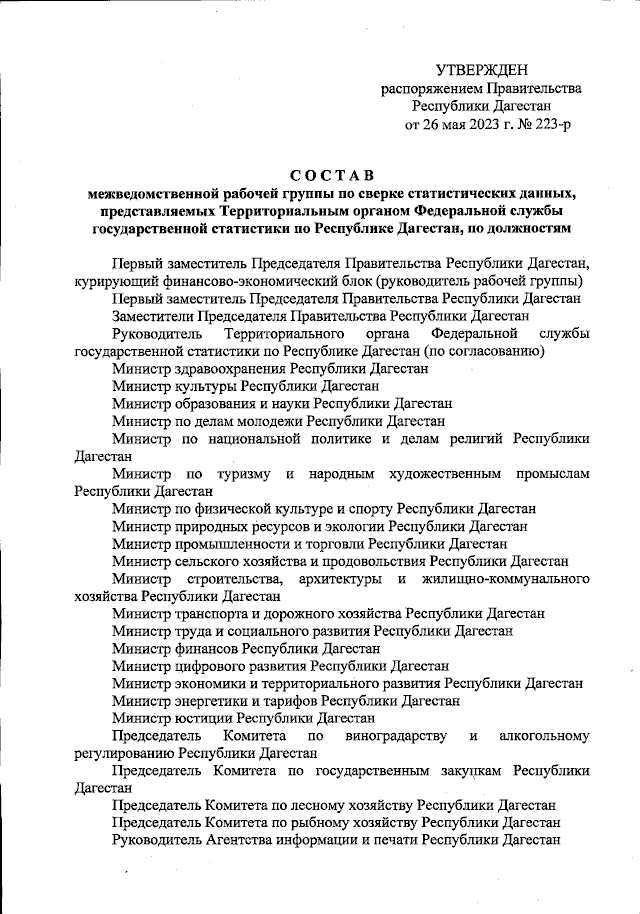 УТВЕРЖДЕН
распоряжением Правительства
Республики Дагестан
от 26 мая 2023 г. № 223-р

СОСТАВ
межведомственной рабочей группы по сверке статистических данных, представляемых Территориальным органом Федеральной службы государственной статистики по Республике Дагестан, по должностям

Первый заместитель Председателя Правительства Республики Дагестан, курирующий финансово-экономический блок (руководитель рабочей группы)

Первый заместитель Председателя Правительства Республики Дагестан

Заместители Председателя Правительства Республики Дагестан

Руководитель Территориального органа Федеральной службы государственной статистики по Республике Дагестан (по согласованию)

Министр здравоохранения Республики Дагестан

Министр культуры Республики Дагестан

Министр образования и науки Республики Дагестан

Министр по делам молодежи Республики Дагестан

Министр по национальной политике и делам религий Республики Дагестан

Министр по туризму и народным художественным промыслам Республики Дагестан

Министр по физической культуре и спорту Республики Дагестан

Министр природных ресурсов и экологии Республики Дагестан

Министр промышленности и торговли Республики Дагестан

Министр сельского хозяйства и продовольствия Республики Дагестан

Министр строительства, архитектуры и жилищно-коммунального хозяйства Республики Дагестан

Министр транспорта и дорожного хозяйства Республики Дагестан

Министр труда и социального развития Республики Дагестан

Министр финансов Республики Дагестан

Министр цифрового развития Республики Дагестан

Министр экономики и территориального развития Республики Дагестан

Министр энергетики и тарифов Республики Дагестан

Министр юстиции Республики Дагестан

Председатель Комитета по виноградарству и алкогольному регулированию Республики Дагестан

Председатель Комитета по государственным закупкам Республики Дагестан

Председатель Комитета по лесному хозяйству Республики Дагестан

Председатель Комитета по рыбному хозяйству Республики Дагестан

Руководитель Агентства информации и печати Республики Дагестан